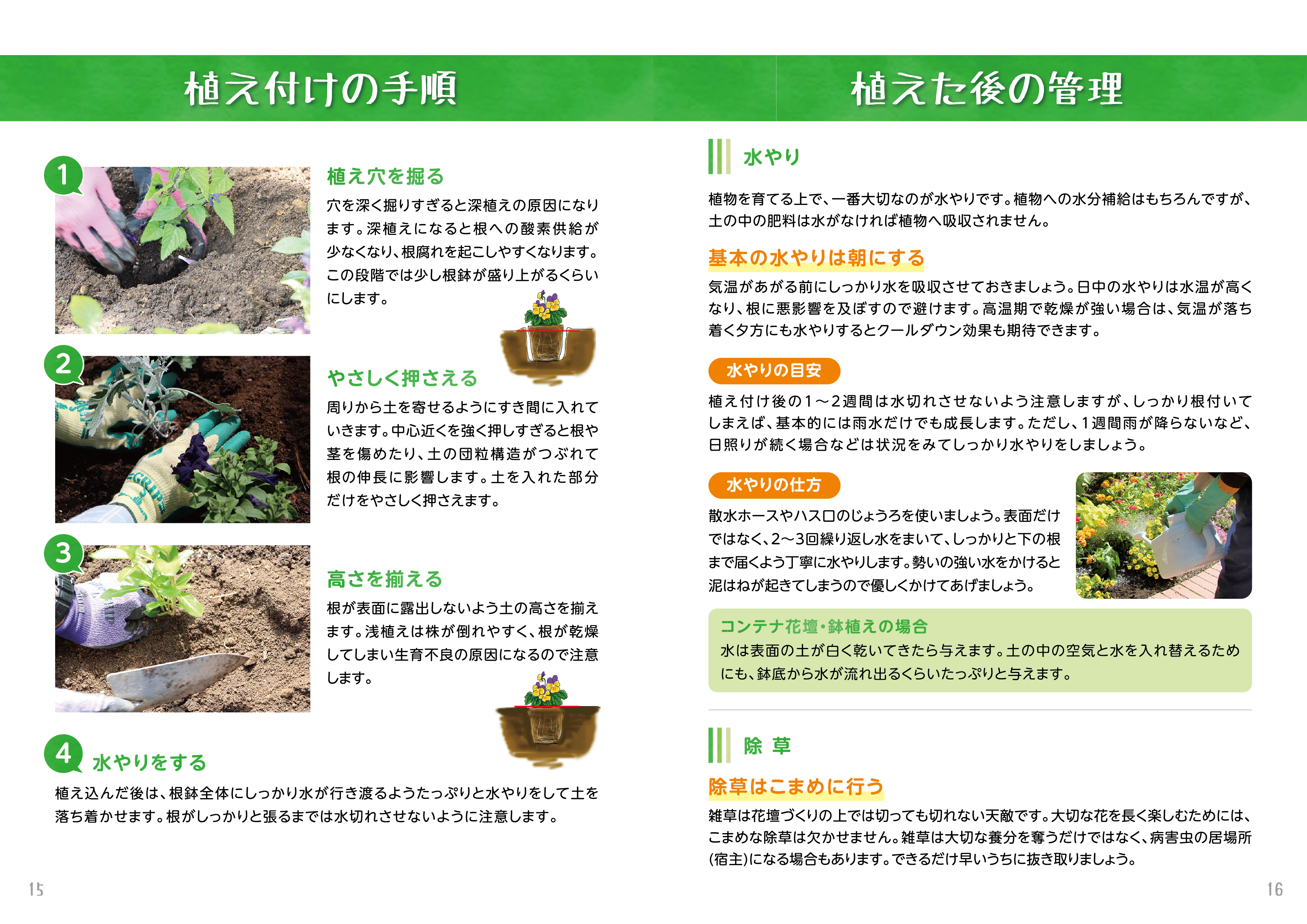 植え付けの手順

1

植え穴を掘る

穴を深く掘りすぎると深植えの原因になります。深植えになると根への酸素供給が少なくなり、根腐れを起こしやすくなります。この段階では少し根鉢が盛り上がるくらいにします。

2

やさしく押さえる

周りから土を寄せるようにすき間に入れていきます。中心近くを強く押しすぎると根や茎を傷めたり、土の団粒構造がつぶれて根の伸長に影響します。土を入れた部分だけをやさしく押さえます。

3

高さを揃える

根が表面に露出しないよう土の高さを揃えます。浅植えは株が倒れやすく、根が乾燥してしまい生育不良の原因になるので注意します。

4

水やりをする

植え込んだ後は、根鉢全体にしっかり水が行き渡るようたっぷりと水やりをして土を落ち着かせます。根がしっかりと張るまでは水切れさせないように注意します。

15

植えた後の管理

水やり

植物を育てる上で、一番大切なのが水やりです。植物への水分補給はもちろんですが、土の中の肥料は水がなければ植物へ吸収されません。

基本の水やりは朝にする

気温があがる前にしっかり水を吸収させておきましょう。日中の水やりは水温が高くなり、根に悪影響を及ぼすので避けます。高温期で乾燥が強い場合は、気温が落ち着く夕方にも水やりするとクールダウン効果も期待できます。

水やりの目安

植え付け後の1～2週間は水切れさせないよう注意しますが、しっかり根付いてしまえば、基本的には雨水だけでも成長します。ただし、1週間雨が降らないなど、日照りが続く場合などは状況をみてしっかり水やりをしましょう。

水やりの仕方

散水ホースやハス口のじょうろを使いましょう。表面だけではなく、2～3回繰り返し水をまいて、しっかりと下の根まで届くよう丁寧に水やりします。勢いの強い水をかけると泥はねが起きてしまうので優しくかけてあげましょう。

コンテナ花壇・鉢植えの場合
水は表面の土が白く乾いてきたら与えます。土の中の空気と水を入れ替えるためにも、鉢底から水が流れ出るくらいたっぷりと与えます。

除 草

除草はこまめに行う

雑草は花壇づくりの上では切っても切れない天敵です。大切な花を長く楽しむためには、こまめな除草は欠かせません。雑草は大切な養分を奪うだけではなく、病害虫の居場所(宿主)になる場合もあります。できるだけ早いうちに抜き取りましょう。

16